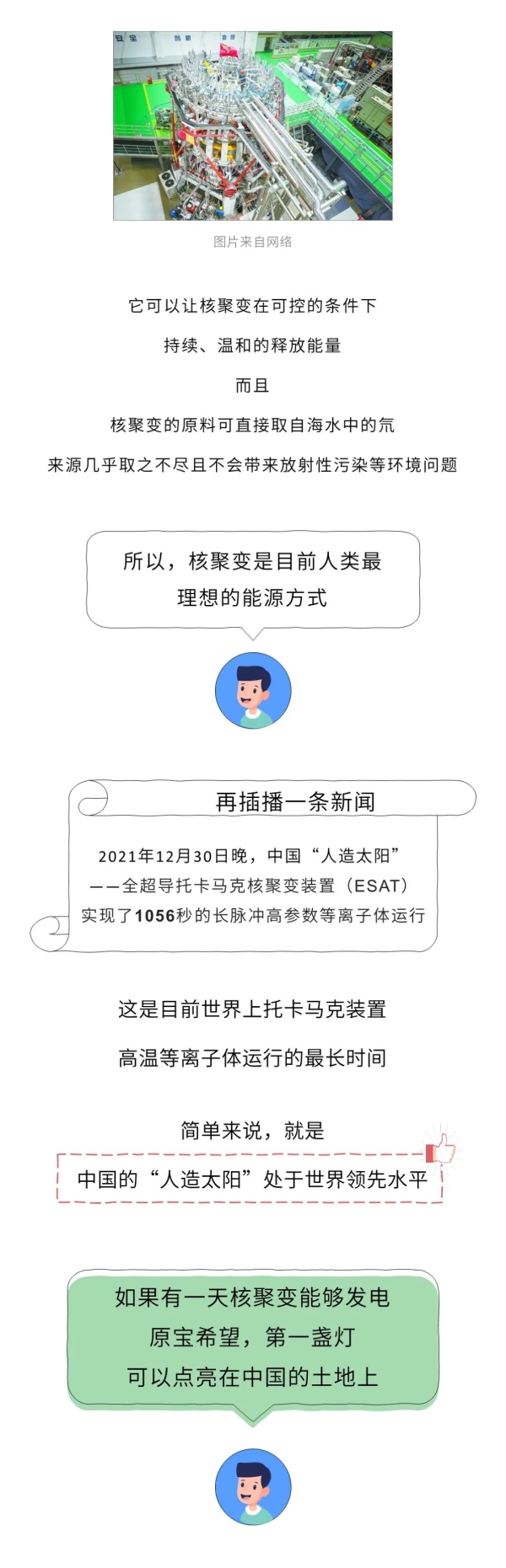 图片来自网络

它可以让核聚变在可控的条件下

持续、温和的释放能量

而且

核聚变的原料可直接取自海水中的氘

来源几乎取之不尽且不会带来放射性污染等环境问题

所以，核聚变是目前人类最理想的能源方式

再插播一条新闻

2021年12月30日晚，中国“人造太阳”——全超导托卡马克核聚变装置（ESAT）实现了1056秒的长脉冲高参数等离子体运行

这是目前世界上托卡马克装置

高温等离子体运行的最长时间

简单来说，就是

中国的“人造太阳”处于世界领先水平

如果有一天核聚变能够发电

原宝希望，第一盏灯

可以点亮在中国的土地上